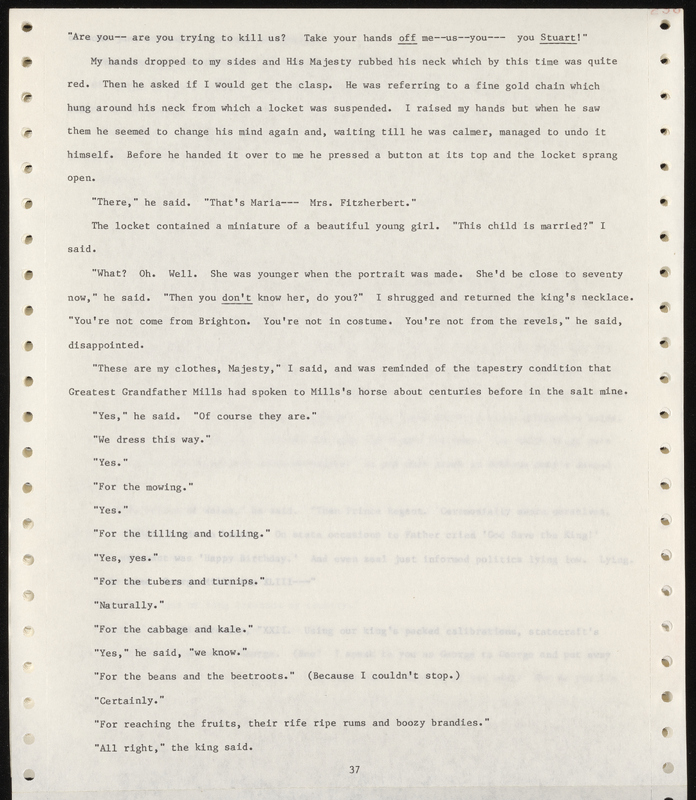 "Are you-- are you trying to kill us? Take your hands off me--us--you--- you Stuart!"

My hands dropped to my sides and His Majesty rubbed his neck which by this time was quite red. Then he asked if I would get the clasp. He was referring to a fine gold chain which hung around his neck from which a locket was suspended. I raised my hands but when he saw them he seemed to change his mind again and, waiting till he was calmer, managed to undo it himself. Before he handed it over to me he pressed a button at its top and the locket sprang open.

"There," he said. "That's Maria--- Mrs. Fitzherbert."

The locket contained a miniature of a beautiful young girl. "This child is married?" I said.

"What? Oh. Well. She was younger when the portrait was made. She'd be close to seventy now," he said. "Then you don't know her, do you?" I shrugged and returned the king's necklace. "You're not come from Brighton. You're not in costume. You're not from the revels," he said, disappointed.

"These are my clothes, Majesty," I said, and was reminded of the tapestry condition that Greatest Grandfather Mills had spoken to Mills's horse about centuries before in the salt mine.

"Yes," he said. "Of course they are."

"We dress this way."

"Yes."

"For the mowing."

"Yes."

"For the tilling and toiling."

"Yes, yes."

"For the tubers and turnips."

"Naturally."

"For the cabbage and kale."

"Yes," he said, "we know."

"For the beans and the beetroots." (Because I couldn't stop.)

"Certainly."

"For reaching the fruits, their rife ripe rums and boozy brandies."

"All right," the king said.

37